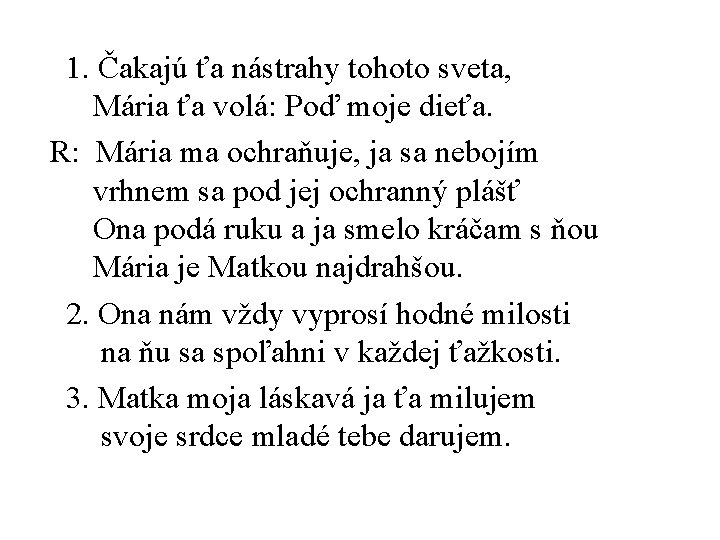 1. Čakajú ťa nástrahy tohoto sveta,
Mária ťa volá: Poď moje dieťa.

R: Mária ma ochraňuje, ja sa nebojím
vrhnem sa pod jej ochranný plášť
Ona podá ruku a ja smelo kráčam s ňou
Mária je Matkou najdrahšou.

2. Ona nám vždy vyprosí hodné milosti
na ňu sa spoľahni v každej ťažkosti.

3. Matka moja láskavá ja ťa milujem
svoje srdce mladé tebe darujem.